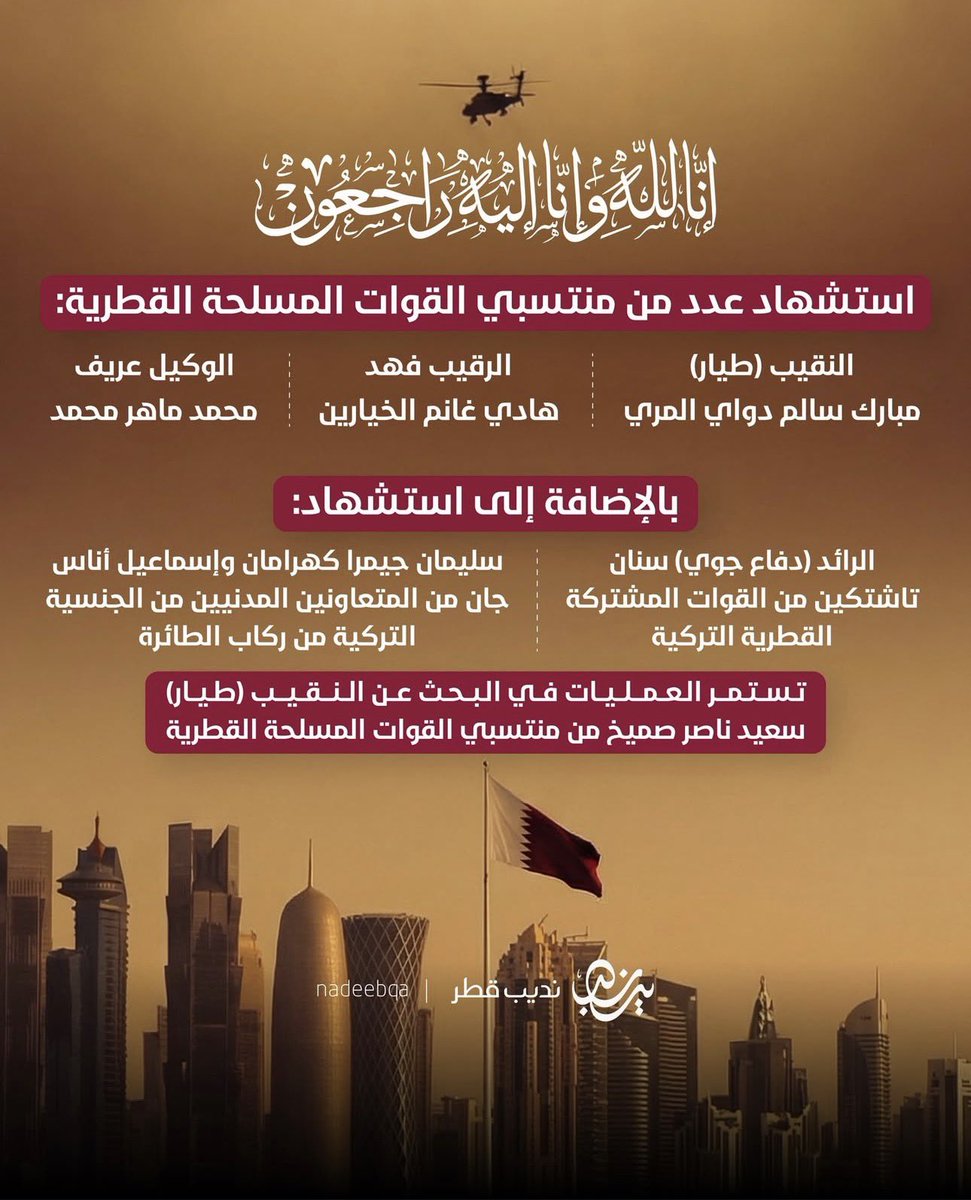 إنا لله وإنا إليه راجعون

استشهاد عدد من منتسبي القوات المسلحة القطرية:

النقيب (طيار)
مبارك سالم دواي المري

الرقيب فهد
هادي غانم الخيارين

الوكيل عريف
محمد ماهر محمد

بالإضافة إلى استشهاد:

الرائد (دفاع جوي) سنان تاشتكين من القوات المشتركة القطرية التركية

سليمان جيمرا كهرامان وإسماعيل أناس جان من المتعاونين المدنيين من الجنسية التركية من ركاب الطائرة

تستمر العمليات في البحث عن النقيب (طيار) سعيد ناصر صميخ من منتسبي القوات المسلحة القطرية

نديب قطر | nadeebqa